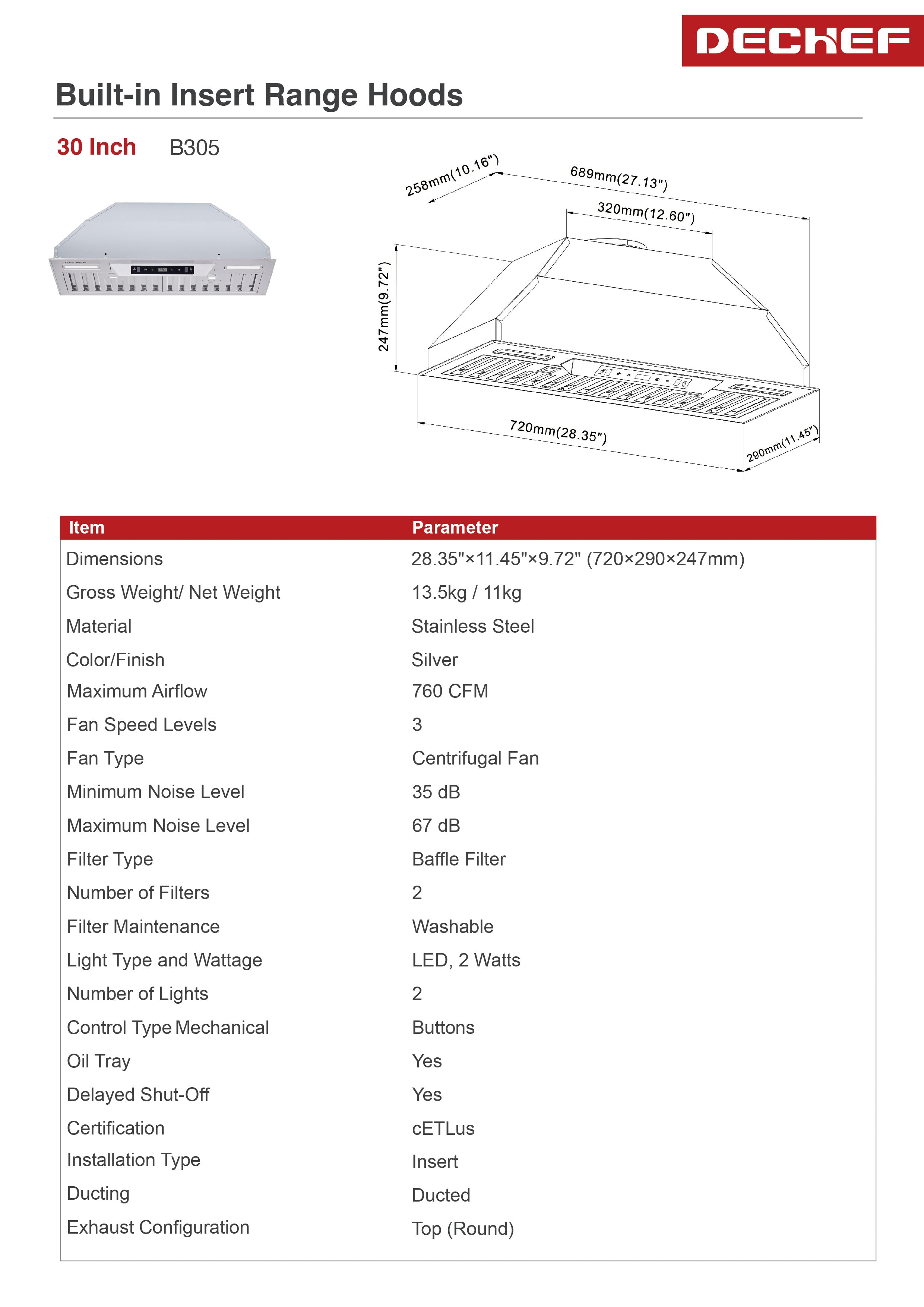 DECHEF

Built-in Insert Range Hoods

30 Inch B305

258mm(10.16")
689mm(27.13")
320mm(12.60")
247mm(9.72")
720mm(28.35")
290mm(11.45")

| Item | Parameter |
|---|---|
| Dimensions | 28.35"×11.45"×9.72" (720×290×247mm) |
| Gross Weight/ Net Weight | 13.5kg / 11kg |
| Material | Stainless Steel |
| Color/Finish | Silver |
| Maximum Airflow | 760 CFM |
| Fan Speed Levels | 3 |
| Fan Type | Centrifugal Fan |
| Minimum Noise Level | 35 dB |
| Maximum Noise Level | 67 dB |
| Filter Type | Baffle Filter |
| Number of Filters | 2 |
| Filter Maintenance | Washable |
| Light Type and Wattage | LED, 2 Watts |
| Number of Lights | 2 |
| Control Type Mechanical | Buttons |
| Oil Tray | Yes |
| Delayed Shut-Off | Yes |
| Certification | cETLus |
| Installation Type | Insert |
| Ducting | Ducted |
| Exhaust Configuration | Top (Round) |